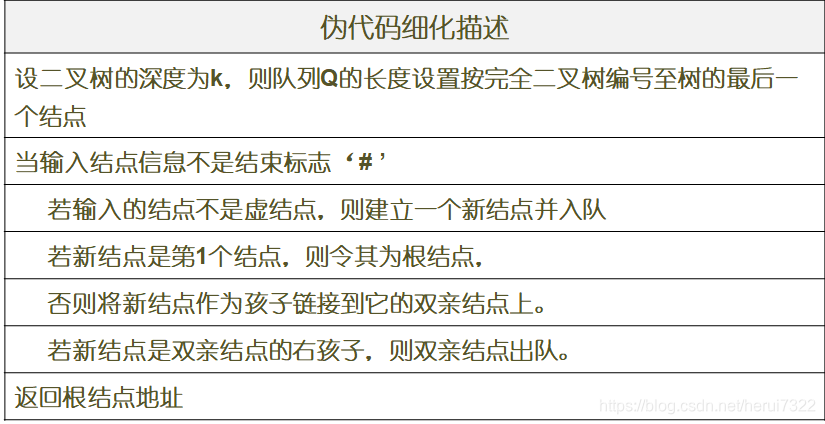 | 伪代码细化描述 |
|---|
| 设二叉树的深度为k，则队列Q的长度设置按完全二叉树编号至树的最后一个结点 |
| 当输入结点信息不是结束标志‘#’ |
| 若输入的结点不是虚结点，则建立一个新结点并入队 |
| 若新结点是第1个结点，则令其为根结点， |
| 否则将新结点作为孩子链接到它的双亲结点上。 |
| 若新结点是双亲结点的右孩子，则双亲结点出队。 |
| 返回根结点地址 |

https://blog.csdn.net/herui7322